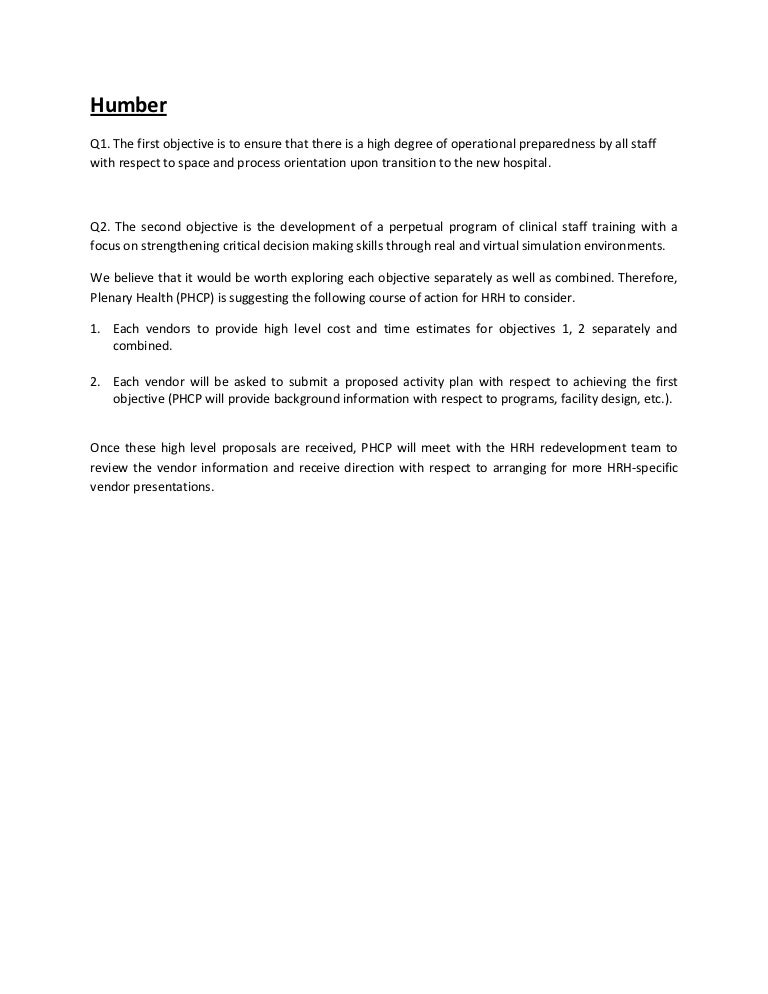 Humber

Q1. The first objective is to ensure that there is a high degree of operational preparedness by all staff with respect to space and process orientation upon transition to the new hospital.

Q2. The second objective is the development of a perpetual program of clinical staff training with a focus on strengthening critical decision making skills through real and virtual simulation environments.

We believe that it would be worth exploring each objective separately as well as combined. Therefore, Plenary Health (PHCP) is suggesting the following course of action for HRH to consider.

1. Each vendors to provide high level cost and time estimates for objectives 1, 2 separately and combined.

2. Each vendor will be asked to submit a proposed activity plan with respect to achieving the first objective (PHCP will provide background information with respect to programs, facility design, etc.).

Once these high level proposals are received, PHCP will meet with the HRH redevelopment team to review the vendor information and receive direction with respect to arranging for more HRH-specific vendor presentations.